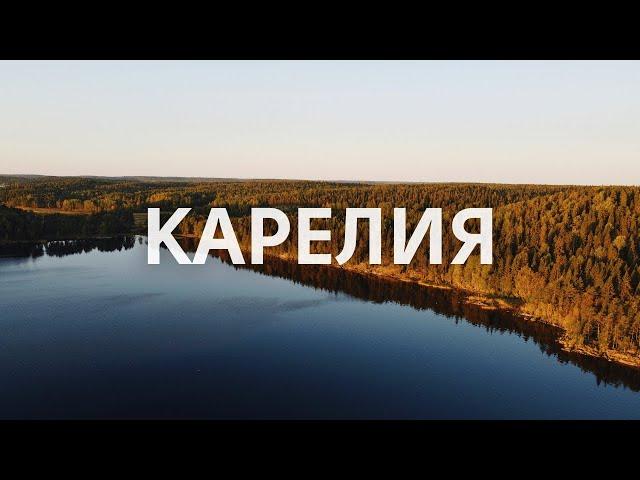 КАРЕЛИЯ